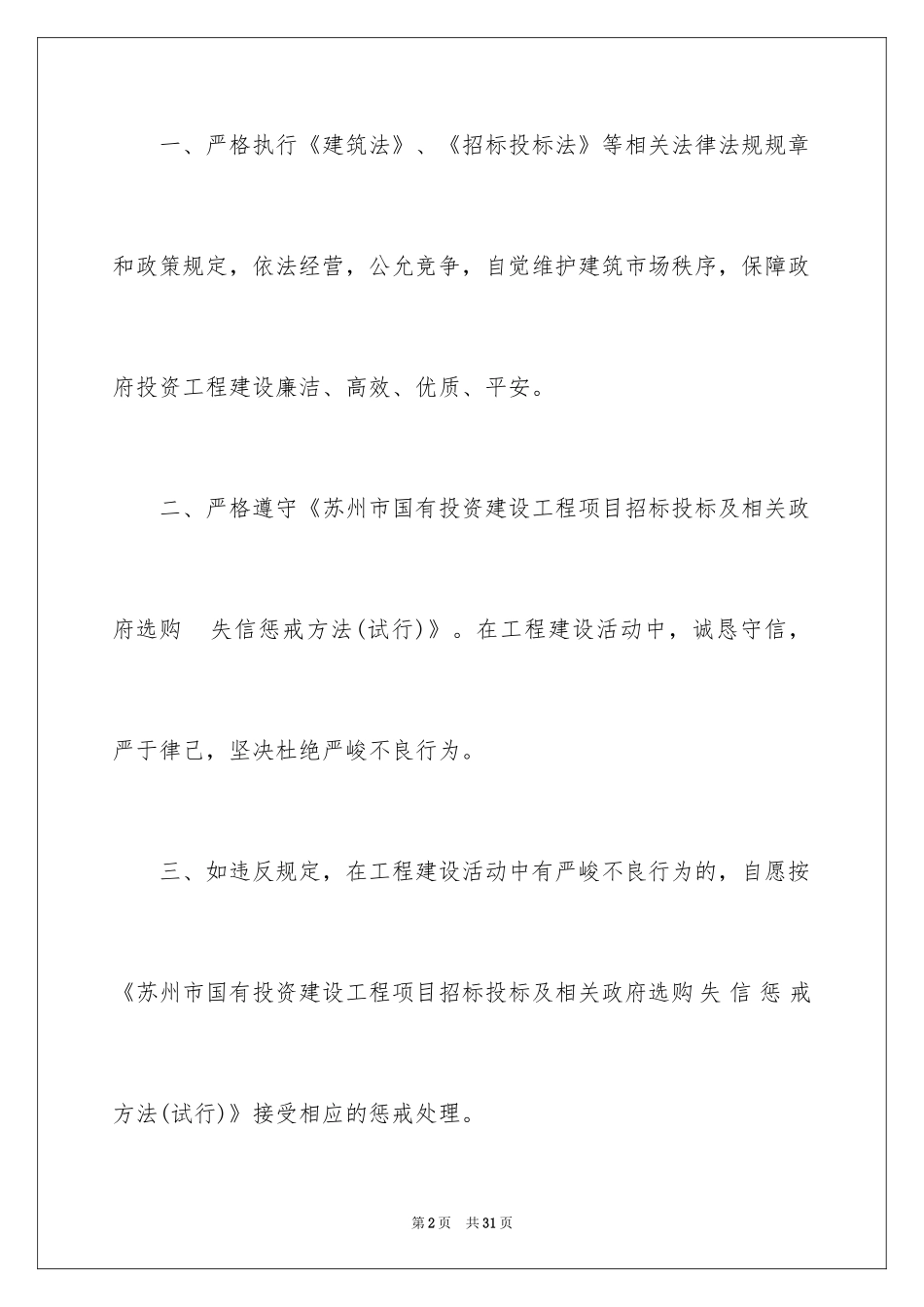 一、严格执行《建筑法》、《招标投标法》等相关法律法规规章和政策规定，依法经营，公允竞争，自觉维护建筑市场秩序，保障政府投资工程建设廉洁、高效、优质、平安。

二、严格遵守《苏州市国有投资建设工程项目招标投标及相关政府选购 失信惩戒方法(试行)》。在工程建设活动中，诚恳守信，严于律己，坚决杜绝严峻不良行为。

三、如违反规定，在工程建设活动中有严峻不良行为的，自愿按《苏州市国有投资建设工程项目招标投标及相关政府选购失信惩戒方法(试行)》接受相应的惩戒处理。

第2页 共31页